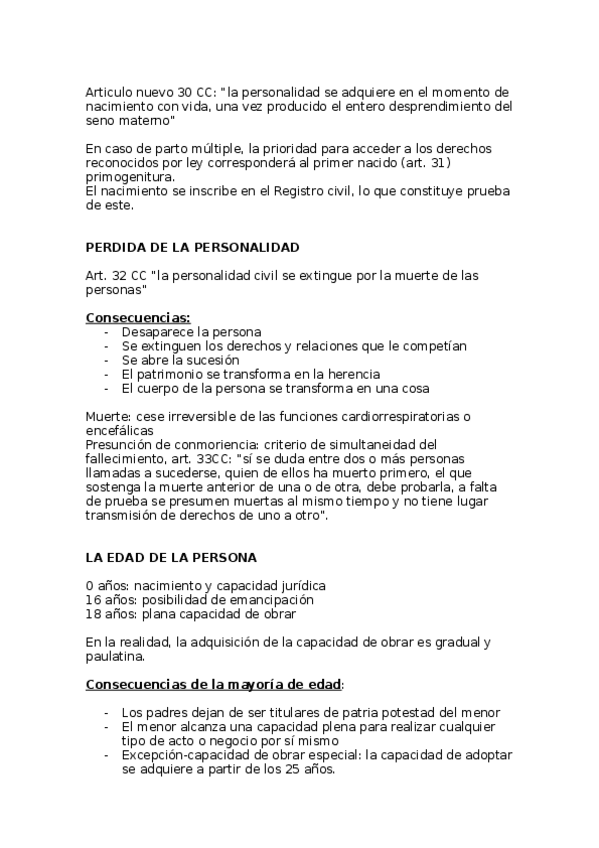 Articulo nuevo 30 CC: "la personalidad se adquiere en el momento de nacimiento con vida, una vez producido el entero desprendimiento del seno materno"

En caso de parto múltiple, la prioridad para acceder a los derechos reconocidos por ley corresponderá al primer nacido (art. 31) primogenitura.
El nacimiento se inscribe en el Registro civil, lo que constituye prueba de este.

PERDIDA DE LA PERSONALIDAD

Art. 32 CC "la personalidad civil se extingue por la muerte de las personas"

Consecuencias:
- Desaparece la persona
- Se extinguen los derechos y relaciones que le competían
- Se abre la sucesión
- El patrimonio se transforma en la herencia
- El cuerpo de la persona se transforma en una cosa

Muerte: cese irreversible de las funciones cardiorrespiratorias o encefálicas
Presunción de conmoriencia: criterio de simultaneidad del fallecimiento, art. 33CC: "sí se duda entre dos o más personas llamadas a sucederse, quien de ellos ha muerto primero, el que sostenga la muerte anterior de una o de otra, debe probarla, a falta de prueba se presumen muertas al mismo tiempo y no tiene lugar transmisión de derechos de uno a otro".

LA EDAD DE LA PERSONA

0 años: nacimiento y capacidad jurídica
16 años: posibilidad de emancipación
18 años: plana capacidad de obrar

En la realidad, la adquisición de la capacidad de obrar es gradual y paulatina.

Consecuencias de la mayoría de edad:

- Los padres dejan de ser titulares de patria potestad del menor
- El menor alcanza una capacidad plena para realizar cualquier tipo de acto o negocio por sí mismo
- Excepción-capacidad de obrar especial: la capacidad de adoptar se adquiere a partir de los 25 años.